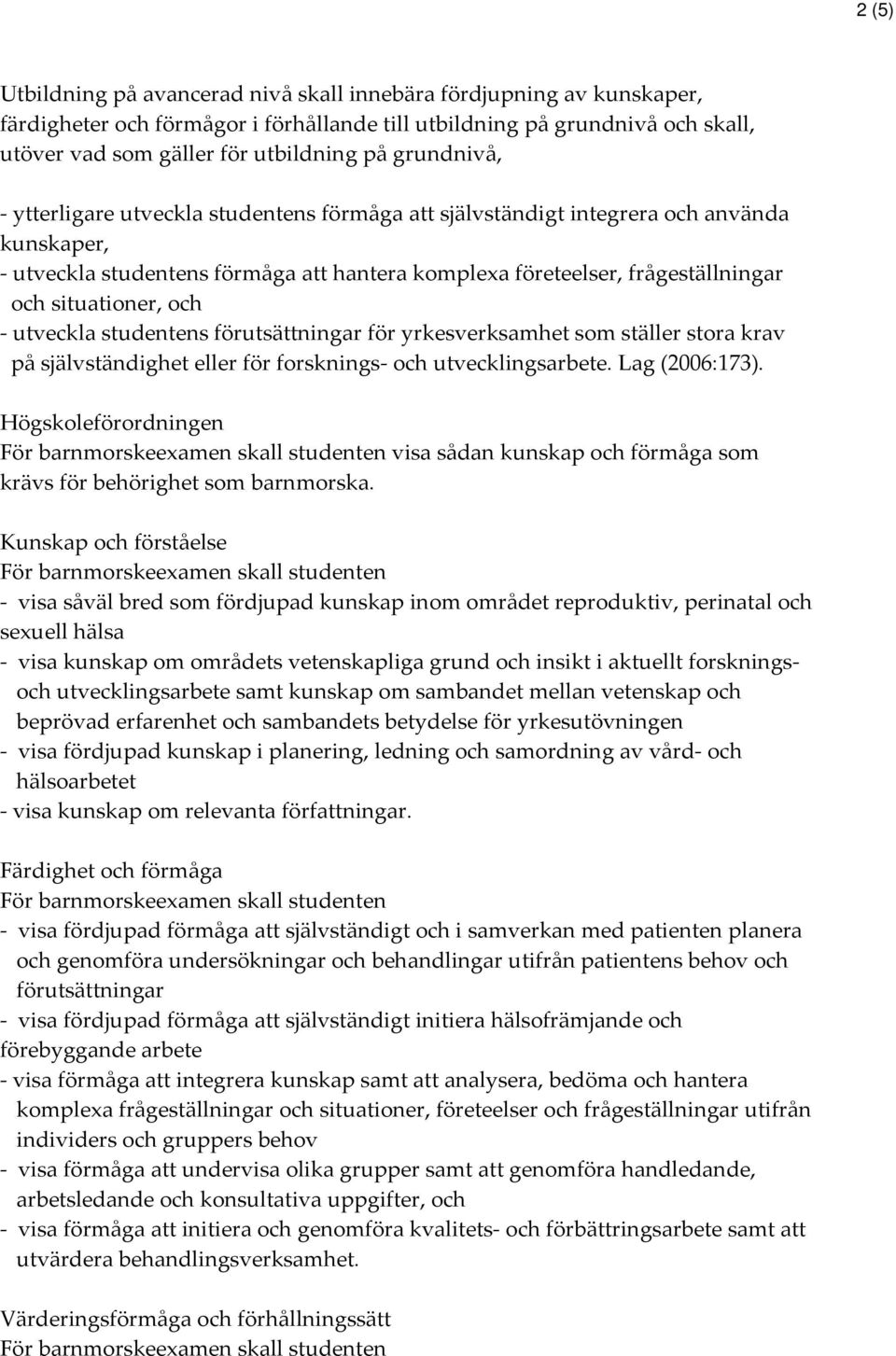 2 (5)

Utbildning på avancerad nivå skall innebära fördjupning av kunskaper, färdigheter och förmågor i förhållande till utbildning på grundnivå och skall, utöver vad som gäller för utbildning på grundnivå,

- ytterligare utveckla studentens förmåga att självständigt integrera och använda kunskaper,
- utveckla studentens förmåga att hantera komplexa företeelser, frågeställningar och situationer, och
- utveckla studentens förutsättningar för yrkesverksamhet som ställer stora krav på självständighet eller för forsknings- och utvecklingsarbete. Lag (2006:173).

Högskoleförordningen
För barnmorskeexamen skall studenten visa sådan kunskap och förmåga som krävs för behörighet som barnmorska.

Kunskap och förståelse
För barnmorskeexamen skall studenten
- visa såväl bred som fördjupad kunskap inom området reproduktiv, perinatal och sexuell hälsa
- visa kunskap om områdets vetenskapliga grund och insikt i aktuellt forsknings- och utvecklingsarbete samt kunskap om sambandet mellan vetenskap och beprövad erfarenhet och sambandets betydelse för yrkesutövningen
- visa fördjupad kunskap i planering, ledning och samordning av vård- och hälsoarbetet
- visa kunskap om relevanta författningar.

Färdighet och förmåga
För barnmorskeexamen skall studenten
- visa fördjupad förmåga att självständigt och i samverkan med patienten planera och genomföra undersökningar och behandlingar utifrån patientens behov och förutsättningar
- visa fördjupad förmåga att självständigt initiera hälsofrämjande och förebyggande arbete
- visa förmåga att integrera kunskap samt att analysera, bedöma och hantera komplexa frågeställningar och situationer, företeelser och frågeställningar utifrån individers och gruppers behov
- visa förmåga att undervisa olika grupper samt att genomföra handledande, arbetsledande och konsultativa uppgifter, och
- visa förmåga att initiera och genomföra kvalitets- och förbättringsarbete samt att utvärdera behandlingsverksamhet.

Värderingsförmåga och förhållningssätt
För barnmorskeexamen skall studenten